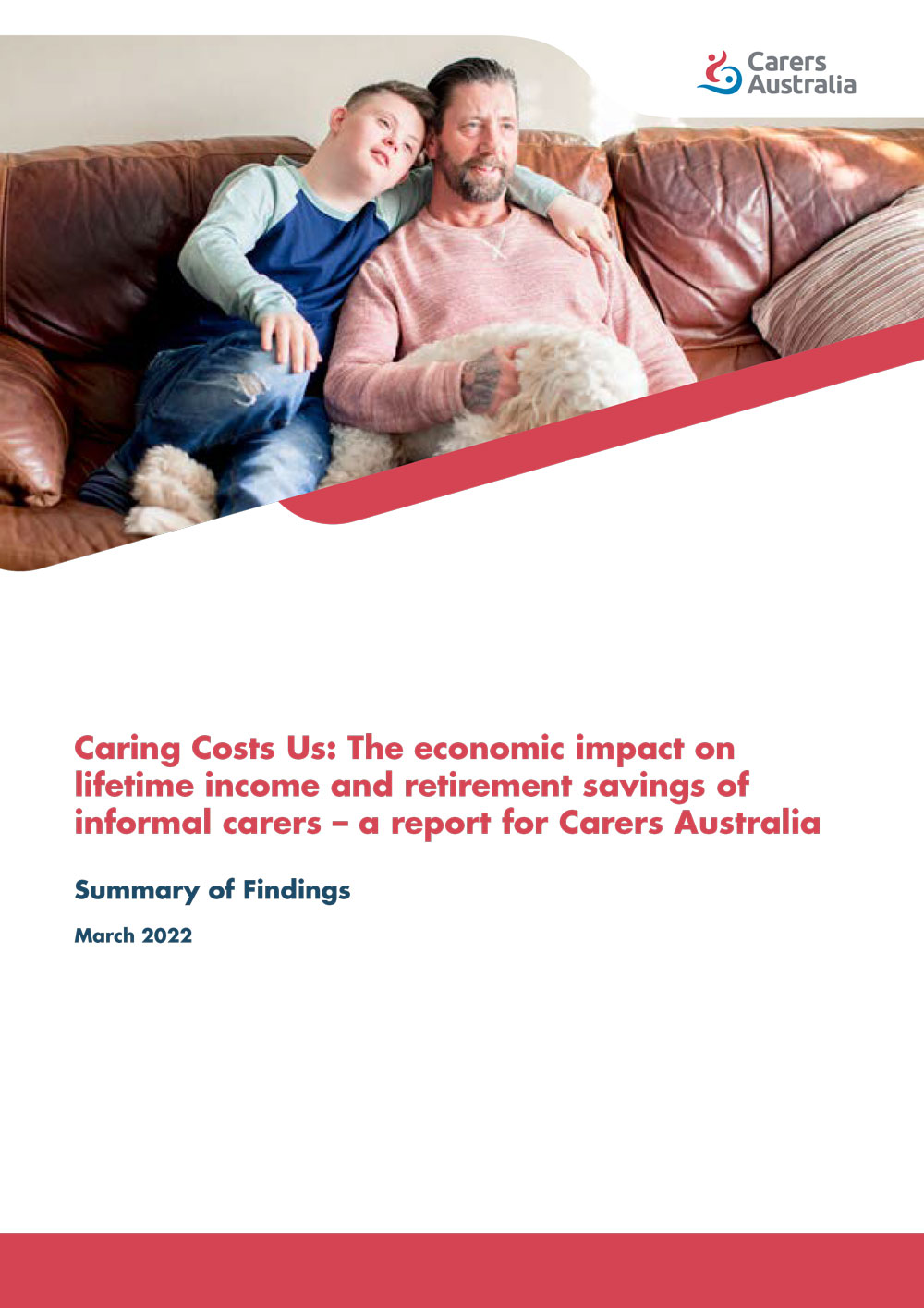 Carers Australia

Caring Costs Us: The economic impact on lifetime income and retirement savings of informal carers – a report for Carers Australia

Summary of Findings

March 2022